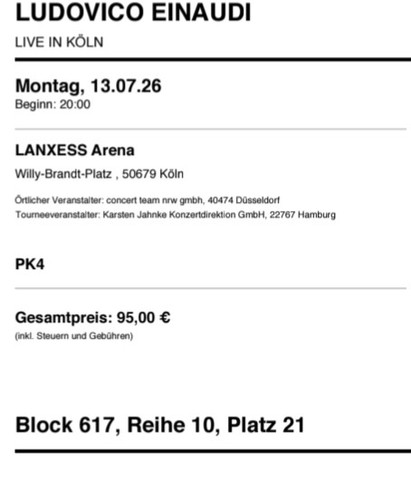 LUDOVICO EINAUDI

LIVE IN KÖLN

Montag, 13.07.26
Beginn: 20:00

LANXESS Arena

Willy-Brandt-Platz , 50679 Köln

Örtlicher Veranstalter: concert team nrw gmbh, 40474 Düsseldorf
Tourneeveranstalter: Karsten Jahnke Konzertdirektion GmbH, 22767 Hamburg

PK4

Gesamtpreis: 95,00 €
(inkl. Steuern und Gebühren)

Block 617, Reihe 10, Platz 21